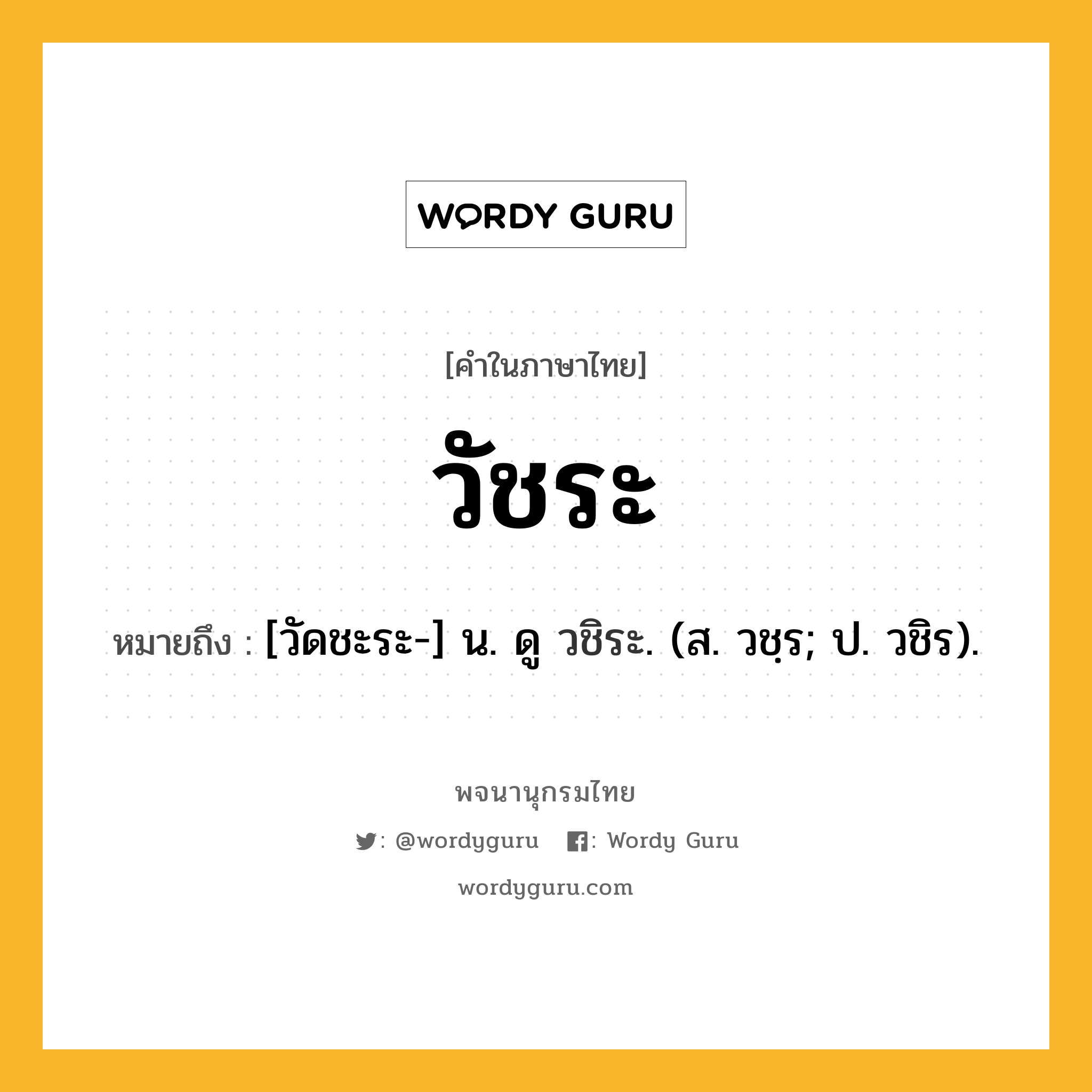 WORDY GURU

[คำในภาษาไทย]

วัชระ

หมายถึง : [วัดชะระ-] น. ดู วชิระ. (ส. วชฺร; ป. วชิร).

พจนานุกรมไทย

: @wordyguru : Wordy Guru

wordyguru.com